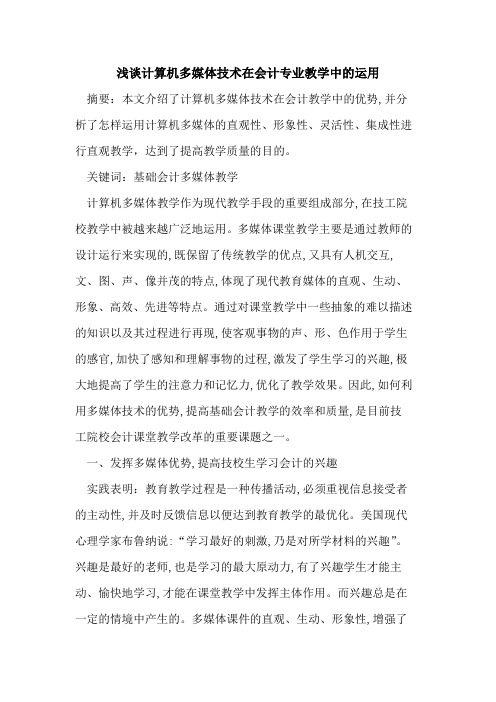 浅谈计算机多媒体技术在会计专业教学中的运用

摘要：本文介绍了计算机多媒体技术在会计教学中的优势,并分析了怎样运用计算机多媒体的直观性、形象性、灵活性、集成性进行直观教学，达到了提高教学质量的目的。

关键词：基础会计多媒体教学

计算机多媒体教学作为现代教学手段的重要组成部分,在技工院校教学中被越来越广泛地运用。多媒体课堂教学主要是通过教师的设计运行来实现的,既保留了传统教学的优点,又具有人机交互,文、图、声、像并茂的特点,体现了现代教育媒体的直观、生动、形象、高效、先进等特点。通过对课堂教学中一些抽象的难以描述的知识以及其过程进行再现,使客观事物的声、形、色作用于学生的感官,加快了感知和理解事物的过程,激发了学生学习的兴趣,极大地提高了学生的注意力和记忆力,优化了教学效果。因此,如何利用多媒体技术的优势,提高基础会计教学的效率和质量,是目前技工院校会计课堂教学改革的重要课题之一。

一、发挥多媒体优势,提高技校生学习会计的兴趣

实践表明：教育教学过程是一种传播活动,必须重视信息接受者的主动性,并及时反馈信息以便达到教育教学的最优化。美国现代心理学家布鲁纳说:“学习最好的刺激,乃是对所学材料的兴趣”。兴趣是最好的老师,也是学习的最大原动力,有了兴趣学生才能主动、愉快地学习,才能在课堂教学中发挥主体作用。而兴趣总是在一定的情境中产生的。多媒体课件的直观、生动、形象性,增强了